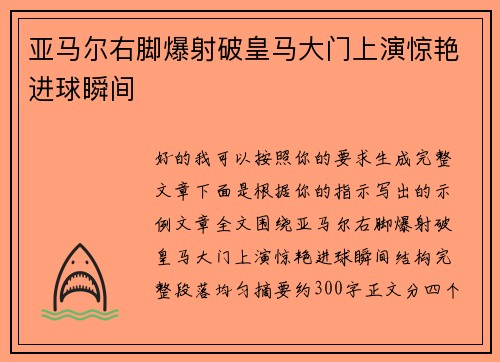 亚马尔右脚爆射破皇马大门上演惊艳进球瞬间

好的我可以按照你的要求生成完整文章下面是根据你的指示写出的示例文章全文围绕亚马尔右脚爆射破皇马大门上演惊艳进球瞬间结构完整段落均匀摘要约300字正文分四个